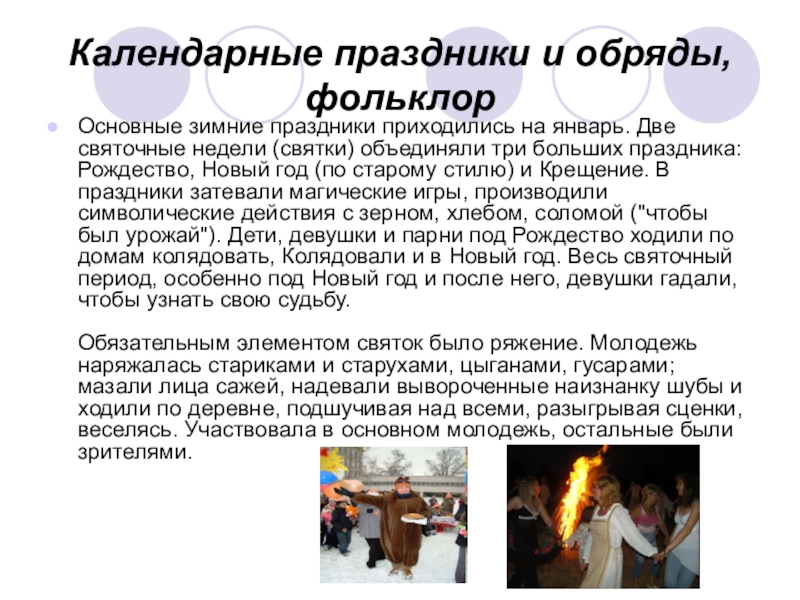 Календарные праздники и обряды, фольклор

• Основные зимние праздники приходились на январь. Две святочные недели (святки) объединяли три больших праздника: Рождество, Новый год (по старому стилю) и Крещение. В праздники затевали магические игры, производили символические действия с зерном, хлебом, соломой ("чтобы был урожай"). Дети, девушки и парни под Рождество ходили по домам колядовать, Колядовали и в Новый год. Весь святочный период, особенно под Новый год и после него, девушки гадали, чтобы узнать свою судьбу.

Обязательным элементом святок было ряжение. Молодежь наряжалась стариками и старухами, цыганами, гусарами; мазали лица сажей, надевали вывороченные наизнанку шубы и ходили по деревне, подшучивая над всеми, разыгрывая сценки, веселясь. Участвовала в основном молодежь, остальные были зрителями.